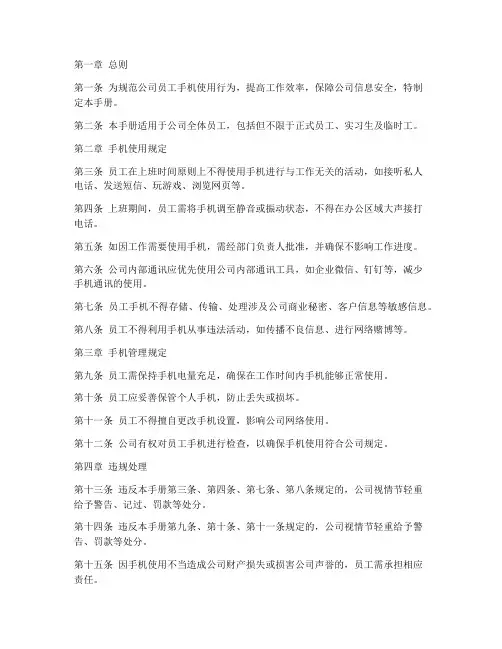 第一章 总则

第一条 为规范公司员工手机使用行为，提高工作效率，保障公司信息安全，特制定本手册。

第二条 本手册适用于公司全体员工，包括但不限于正式员工、实习生及临时工。

第二章 手机使用规定

第三条 员工在上班时间原则上不得使用手机进行与工作无关的活动，如接听私人电话、发送短信、玩游戏、浏览网页等。

第四条 上班期间，员工需将手机调至静音或振动状态，不得在办公区域大声接打电话。

第五条 如因工作需要使用手机，需经部门负责人批准，并确保不影响工作进度。

第六条 公司内部通讯应优先使用公司内部通讯工具，如企业微信、钉钉等，减少手机通讯的使用。

第七条 员工手机不得存储、传输、处理涉及公司商业秘密、客户信息等敏感信息。

第八条 员工不得利用手机从事违法活动，如传播不良信息、进行网络赌博等。

第三章 手机管理规定

第九条 员工需保持手机电量充足，确保在工作时间内手机能够正常使用。

第十条 员工应妥善保管个人手机，防止丢失或损坏。

第十一条 员工不得擅自更改手机设置，影响公司网络使用。

第十二条 公司有权对员工手机进行检查，以确保手机使用符合公司规定。

第四章 违规处理

第十三条 违反本手册第三条、第四条、第七条、第八条规定的，公司视情节轻重给予警告、记过、罚款等处分。

第十四条 违反本手册第九条、第十条、第十一条规定的，公司视情节轻重给予警告、罚款等处分。

第十五条 因手机使用不当造成公司财产损失或损害公司声誉的，员工需承担相应责任。